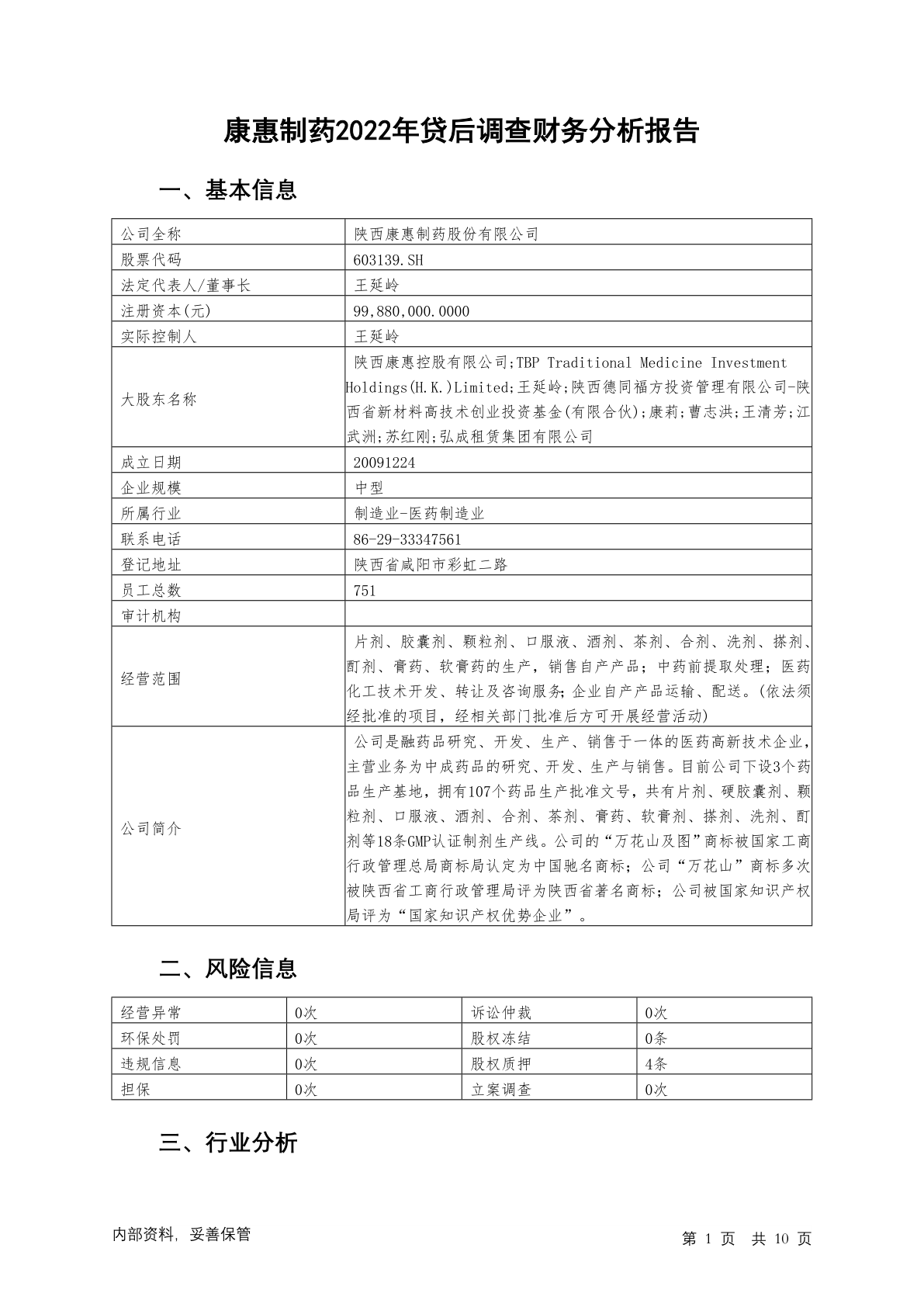 康惠制药2022年贷后调查财务分析报告

一、基本信息

| 公司全称 | 陕西康惠制药股份有限公司 |
|---|---|
| 股票代码 | 603139.SH |
| 法定代表人/董事长 | 王延岭 |
| 注册资本(元) | 99,880,000.0000 |
| 实际控制人 | 王延岭 |
| 大股东名称 | 陕西康惠控股有限公司;TBP Traditional Medicine Investment Holdings(H.K.)Limited;王延岭;陕西德同福方投资管理有限公司-陕西省新材料高技术创业投资基金(有限合伙);康莉;曹志洪;王清芳;江武洲;苏红刚;弘成租赁集团有限公司 |
| 成立日期 | 20091224 |
| 企业规模 | 中型 |
| 所属行业 | 制造业-医药制造业 |
| 联系电话 | 86-29-33347561 |
| 登记地址 | 陕西省咸阳市彩虹二路 |
| 员工总数 | 751 |
| 审计机构 | |
| 经营范围 | 片剂、胶囊剂、颗粒剂、口服液、酒剂、茶剂、合剂、洗剂、搽剂、酊剂、膏药、软膏药的生产，销售自产产品；中药前提取处理；医药化工技术开发、转让及咨询服务;企业自产产品运输、配送。(依法须经批准的项目，经相关部门批准后方可开展经营活动) |
| 公司简介 | 公司是融药品研究、开发、生产、销售于一体的医药高新技术企业，主营业务为中成药品的研究、开发、生产与销售。目前公司下设3个药品生产基地，拥有107个药品生产批准文号，共有片剂、硬胶囊剂、颗粒剂、口服液、酒剂、合剂、茶剂、膏药、软膏剂、搽剂、洗剂、酊剂等18条GMP认证制剂生产线。公司的“万花山及图”商标被国家工商行政管理总局商标局认定为中国驰名商标；公司“万花山”商标多次被陕西省工商行政管理局评为陕西省著名商标；公司被国家知识产权局评为“国家知识产权优势企业”。 |

二、风险信息

| 经营异常 | 0次 | 诉讼仲裁 | 0次 |
|---|---|---|---|
| 环保处罚 | 0次 | 股权冻结 | 0条 |
| 违规信息 | 0次 | 股权质押 | 4条 |
| 担保 | 0次 | 立案调查 | 0次 |

三、行业分析

内部资料，妥善保管

第1页 共10页